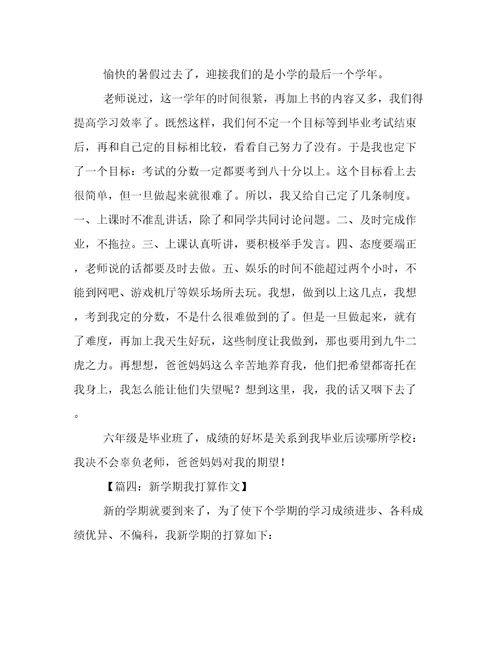 愉快的暑假过去了，迎接我们的是小学的最后一个学年。

老师说过，这一学年的时间很紧，再加上书的内容又多，我们得提高学习效率了。既然这样，我们何不定一个目标等到毕业考试结束后，再和自己定的目标相比较，看看自己努力了没有。于是我也定下了一个目标：考试的分数一定都要考到八十分以上。这个目标看上去很简单，但一旦做起来就很难了。所以，我又给自己定了几条制度。一、上课时不准乱讲话，除了和同学共同讨论问题。二、及时完成作业，不拖拉。三、上课认真听讲，要积极举手发言。四、态度要端正，老师说的话都要及时去做。五、娱乐的时间不能超过两个小时，不能到网吧、游戏机厅等娱乐场所去玩。我想，做到以上这几点，我想，考到我定的分数，不是什么很难做到的了。但是一旦做起来，就有了难度，再加上我天生好玩，这些制度让我做到，那也要用到九牛二虎之力。再想想，爸爸妈妈这么辛苦地养育我，他们把希望都寄托在我身上，我怎么能让他们失望呢？想到这里，我，我的话又咽下去了。

六年级是毕业班了，成绩的好坏是关系到我毕业后读哪所学校：我决不会辜负老师，爸爸妈妈对我的期望！

【篇四：新学期我打算作文】

新的学期就要到来了，为了使下个学期的学习成绩进步、各科成绩优异、不偏科，我新学期的打算如下：